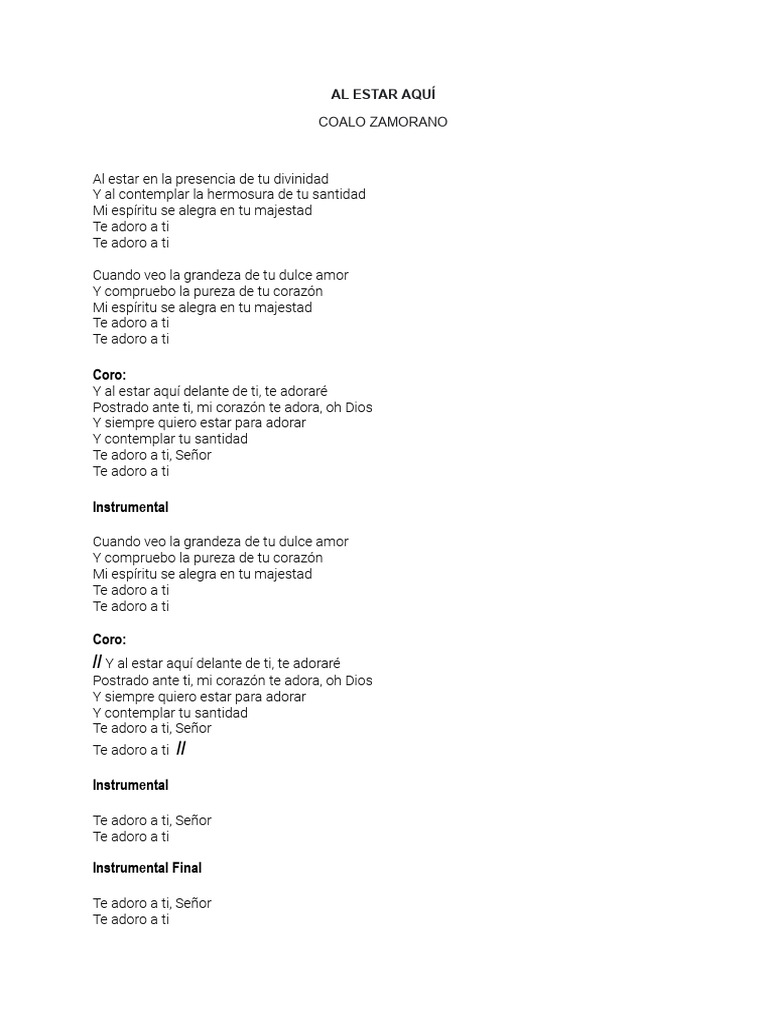 AL ESTAR AQUÍ

COALO ZAMORANO

Al estar en la presencia de tu divinidad
Y al contemplar la hermosura de tu santidad
Mi espíritu se alegra en tu majestad
Te adoro a ti
Te adoro a ti

Cuando veo la grandeza de tu dulce amor
Y compruebo la pureza de tu corazón
Mi espíritu se alegra en tu majestad
Te adoro a ti
Te adoro a ti

Coro:
Y al estar aquí delante de ti, te adoraré
Postrado ante ti, mi corazón te adora, oh Dios
Y siempre quiero estar para adorar
Y contemplar tu santidad
Te adoro a ti, Señor
Te adoro a ti

Instrumental

Cuando veo la grandeza de tu dulce amor
Y compruebo la pureza de tu corazón
Mi espíritu se alegra en tu majestad
Te adoro a ti
Te adoro a ti

Coro:
// Y al estar aquí delante de ti, te adoraré
Postrado ante ti, mi corazón te adora, oh Dios
Y siempre quiero estar para adorar
Y contemplar tu santidad
Te adoro a ti, Señor
Te adoro a ti //

Instrumental

Te adoro a ti, Señor
Te adoro a ti

Instrumental Final

Te adoro a ti, Señor
Te adoro a ti